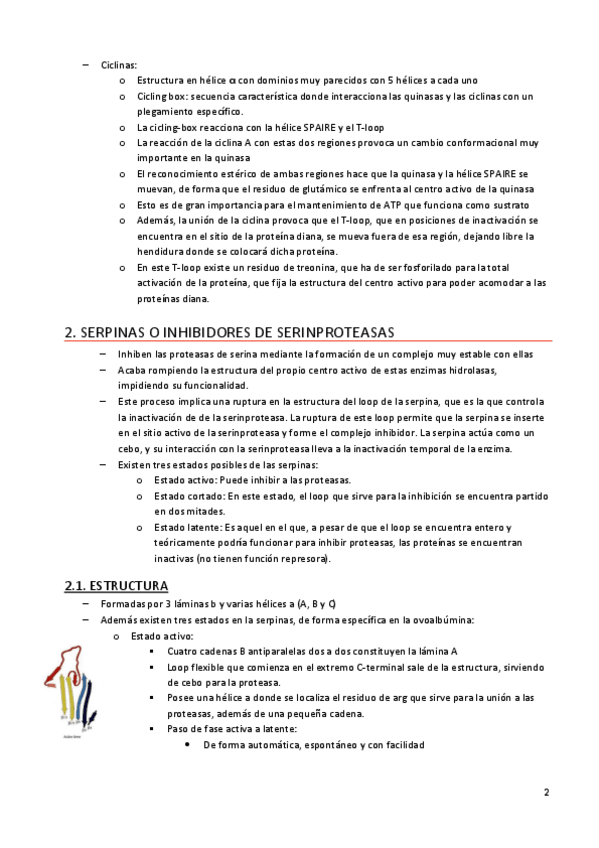 – Ciclinas:
 o Estructura en hélice α con dominios muy parecidos con 5 hélices a cada uno
 o Cicling box: secuencia característica donde interacciona las quinasas y las ciclinas con un plegamiento específico.
 o La cicling-box reacciona con la hélice SPAIRE y el T-loop
 o La reacción de la ciclina A con estas dos regiones provoca un cambio conformacional muy importante en la quinasa
 o El reconocimiento estérico de ambas regiones hace que la quinasa y la hélice SPAIRE se muevan, de forma que el residuo de glutámico se enfrenta al centro activo de la quinasa
 o Esto es de gran importancia para el mantenimiento de ATP que funciona como sustrato
 o Además, la unión de la ciclina provoca que el T-loop, que en posiciones de inactivación se encuentra en el sitio de la proteína diana, se mueva fuera de esa región, dejando libre la hendidura donde se colocará dicha proteína.
 o En este T-loop existe un residuo de treonina, que ha de ser fosforilado para la total activación de la proteína, que fija la estructura del centro activo para poder acomodar a las proteínas diana.

2. SERPINAS O INHIBIDORES DE SERINPROTEASAS

– Inhiben las proteasas de serina mediante la formación de un complejo muy estable con ellas
– Acaba rompiendo la estructura del propio centro activo de estas enzimas hidrolasas, impidiendo su funcionalidad.
– Este proceso implica una ruptura en la estructura del loop de la serpina, que es la que controla la inactivación de de la serinproteasa. La ruptura de este loop permite que la serpina se inserte en el sitio activo de la serinproteasa y forme el complejo inhibidor. La serpina actúa como un cebo, y su interacción con la serinproteasa lleva a la inactivación temporal de la enzima.
– Existen tres estados posibles de las serpinas:
 o Estado activo: Puede inhibir a las proteasas.
 o Estado cortado: En este estado, el loop que sirve para la inhibición se encuentra partido en dos mitades.
 o Estado latente: Es aquel en el que, a pesar de que el loop se encuentra entero y teóricamente podría funcionar para inhibir proteasas, las proteínas se encuentran inactivas (no tienen función represora).

2.1. ESTRUCTURA

– Formadas por 3 láminas b y varias hélices a (A, B y C)
– Además existen tres estados en la serpinas, de forma específica en la ovoalbúmina:
 o Estado activo:
  ▪ Cuatro cadenas B antiparalelas dos a dos constituyen la lámina A
  ▪ Loop flexible que comienza en el extremo C-terminal sale de la estructura, sirviendo de cebo para la proteasa.
  ▪ Posee una hélice a donde se localiza el residuo de arg que sirve para la unión a las proteasas, además de una pequeña cadena.
  ▪ Paso de fase activa a latente:
   • De forma automática, espontáneo y con facilidad

2